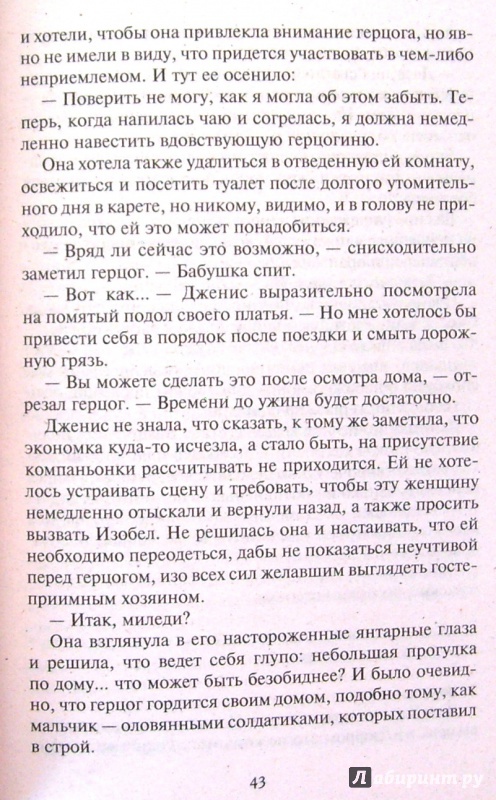 и хотели, чтобы она привлекла внимание герцога, но явно не имели в виду, что придется участвовать в чем-либо неприемлемом. И тут ее осенило:

— Поверить не могу, как я могла об этом забыть. Теперь, когда напилась чаю и согрелась, я должна немедленно навестить вдовствующую герцогиню.

Она хотела также удалиться в отведенную ей комнату, освежиться и посетить туалет после долгого утомительного дня в карете, но никому, видимо, и в голову не приходило, что ей это может понадобиться.

— Вряд ли сейчас это возможно, — снисходительно заметил герцог. — Бабушка спит.

— Вот как... — Дженис выразительно посмотрела на помятый подол своего платья. — Но мне хотелось бы привести себя в порядок после поездки и смыть дорожную грязь.

— Вы можете сделать это после осмотра дома, — отрезал герцог. — Времени до ужина будет достаточно.

Дженис не знала, что сказать, к тому же заметила, что экономка куда-то исчезла, а стало быть, на присутствие компаньонки рассчитывать не приходится. Ей не хотелось устраивать сцену и требовать, чтобы эту женщину немедленно отыскали и вернули назад, а также просить вызвать Изобел. Не решилась она и настаивать, что ей необходимо переодеться, дабы не показаться неучтивой перед герцогом, изо всех сил желавшим выглядеть гостеприимным хозяином.

— Итак, миледи?

Она взглянула в его настороженные янтарные глаза и решила, что ведет себя глупо: небольшая прогулка по дому... что может быть безобиднее? И было очевидно, что герцог гордится своим домом, подобно тому, как мальчик — оловянными солдатиками, которых поставил в строй.

43

Лабиринт.ру